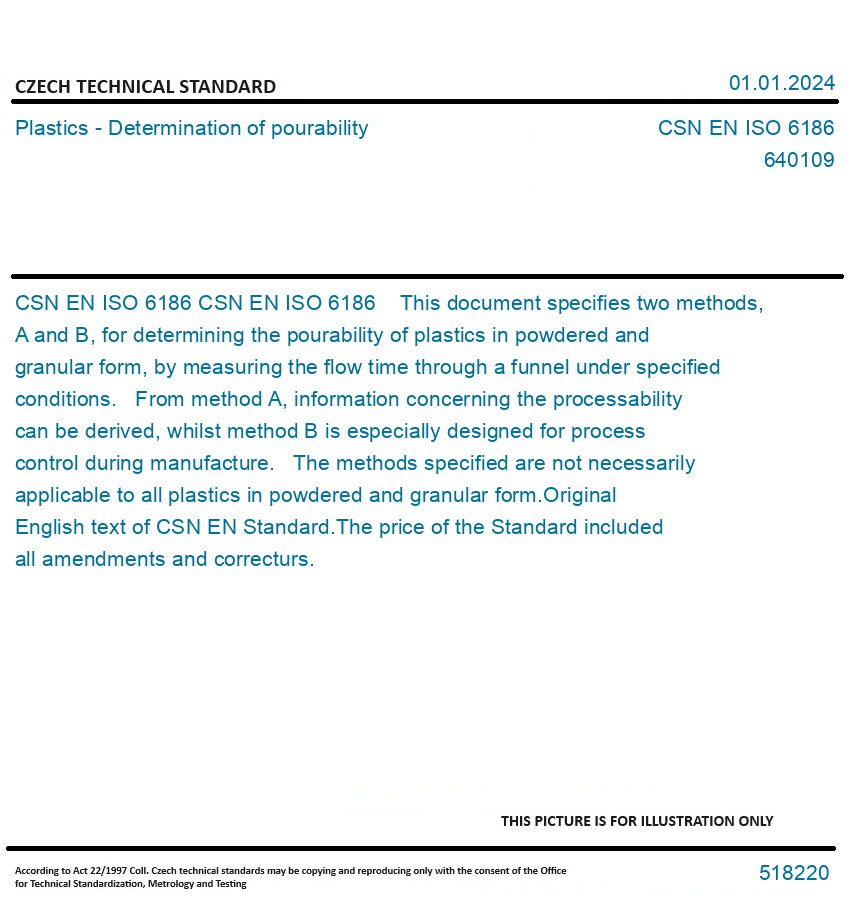 CZECH TECHNICAL STANDARD

01.01.2024

Plastics - Determination of pourability

CSN EN ISO 6186
640109

CSN EN ISO 6186 CSN EN ISO 6186 This document specifies two methods, A and B, for determining the pourability of plastics in powdered and granular form, by measuring the flow time through a funnel under specified conditions. From method A, information concerning the processability can be derived, whilst method B is especially designed for process control during manufacture. The methods specified are not necessarily applicable to all plastics in powdered and granular form.Original English text of CSN EN Standard.The price of the Standard included all amendments and correcturs.

THIS PICTURE IS FOR ILLUSTRATION ONLY

According to Act 22/1997 Coll. Czech technical standards may be copying and reproducing only with the consent of the Office for Technical Standardization, Metrology and Testing

518220